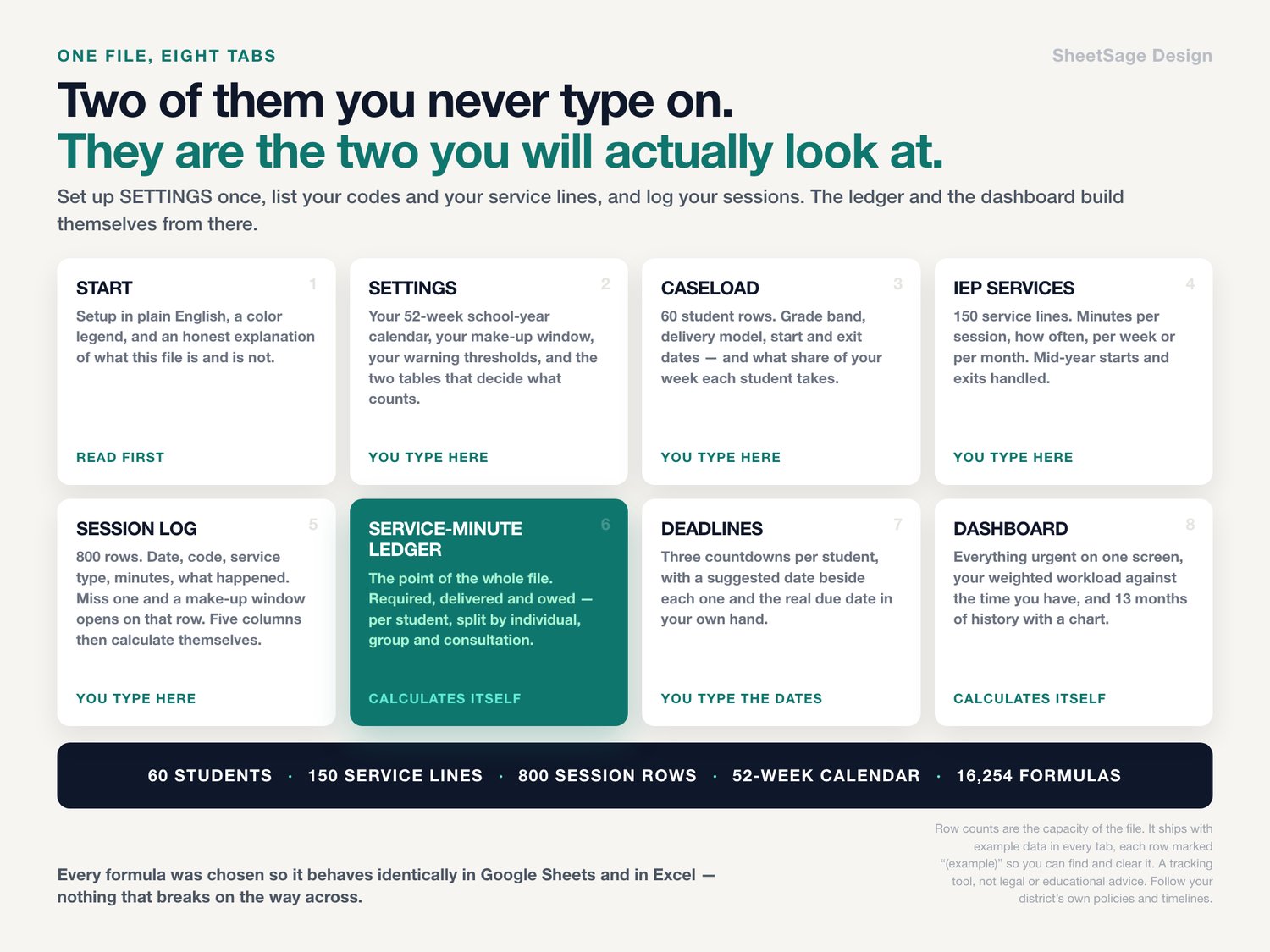 ONE FILE, EIGHT TABS

SheetSage Design

Two of them you never type on.
They are the two you will actually look at.

Set up SETTINGS once, list your codes and your service lines, and log your sessions. The ledger and the dashboard build themselves from there.

START
1
Setup in plain English, a color legend, and an honest explanation of what this file is and is not.

READ FIRST

SETTINGS
2
Your 52-week school-year calendar, your make-up window, your warning thresholds, and the two tables that decide what counts.

YOU TYPE HERE

CASELOAD
3
60 student rows. Grade band, delivery model, start and exit dates — and what share of your week each student takes.

YOU TYPE HERE

IEP SERVICES
4
150 service lines. Minutes per session, how often, per week or per month. Mid-year starts and exits handled.

YOU TYPE HERE

SESSION LOG
5
800 rows. Date, code, service type, minutes, what happened. Miss one and a make-up window opens on that row. Five columns then calculate themselves.

YOU TYPE HERE

SERVICE-MINUTE LEDGER
6
The point of the whole file. Required, delivered and owed — per student, split by individual, group and consultation.

CALCULATES ITSELF

DEADLINES
7
Three countdowns per student, with a suggested date beside each one and the real due date in your own hand.

YOU TYPE THE DATES

DASHBOARD
8
Everything urgent on one screen, your weighted workload against the time you have, and 13 months of history with a chart.

CALCULATES ITSELF

60 STUDENTS · 150 SERVICE LINES · 800 SESSION ROWS · 52-WEEK CALENDAR · 16,254 FORMULAS

Every formula was chosen so it behaves identically in Google Sheets and in Excel — nothing that breaks on the way across.

Row counts are the capacity of the file. It ships with example data in every tab, each row marked "(example)" so you can find and clear it. A tracking tool, not legal or educational advice. Follow your district's own policies and timelines.